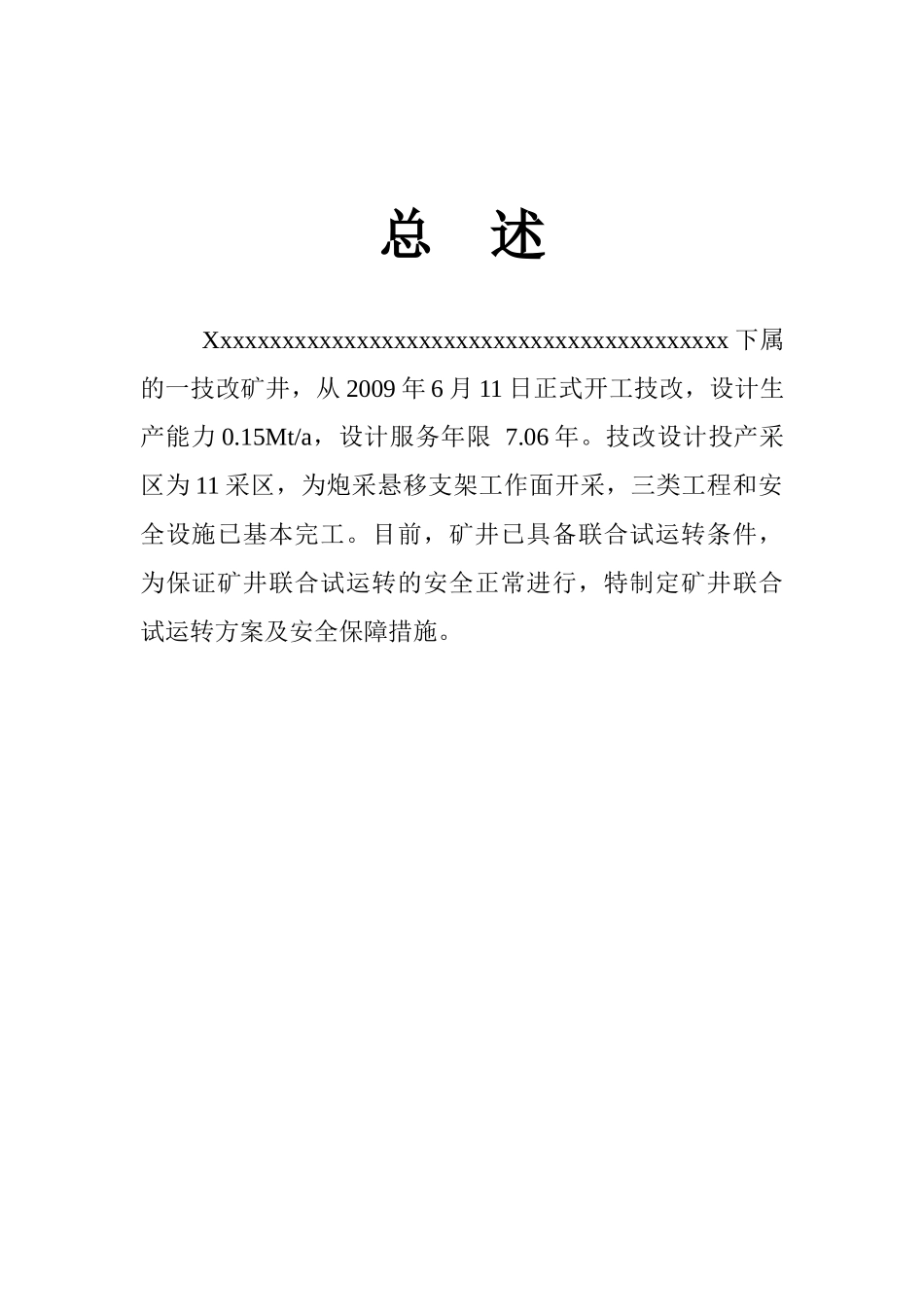 总 述

Xxxxxxxxxxxxxxxxxxxxxxxxxxxxxxxxxxxxxxxxxxxxxx下属的一技改矿井，从2009年6月11日正式开工技改，设计生产能力0.15Mt/a，设计服务年限 7.06年。技改设计投产采区为11采区，为炮采悬移支架工作面开采，三类工程和安全设施已基本完工。目前，矿井已具备联合试运转条件，为保证矿井联合试运转的安全正常进行，特制定矿井联合试运转方案及安全保障措施。